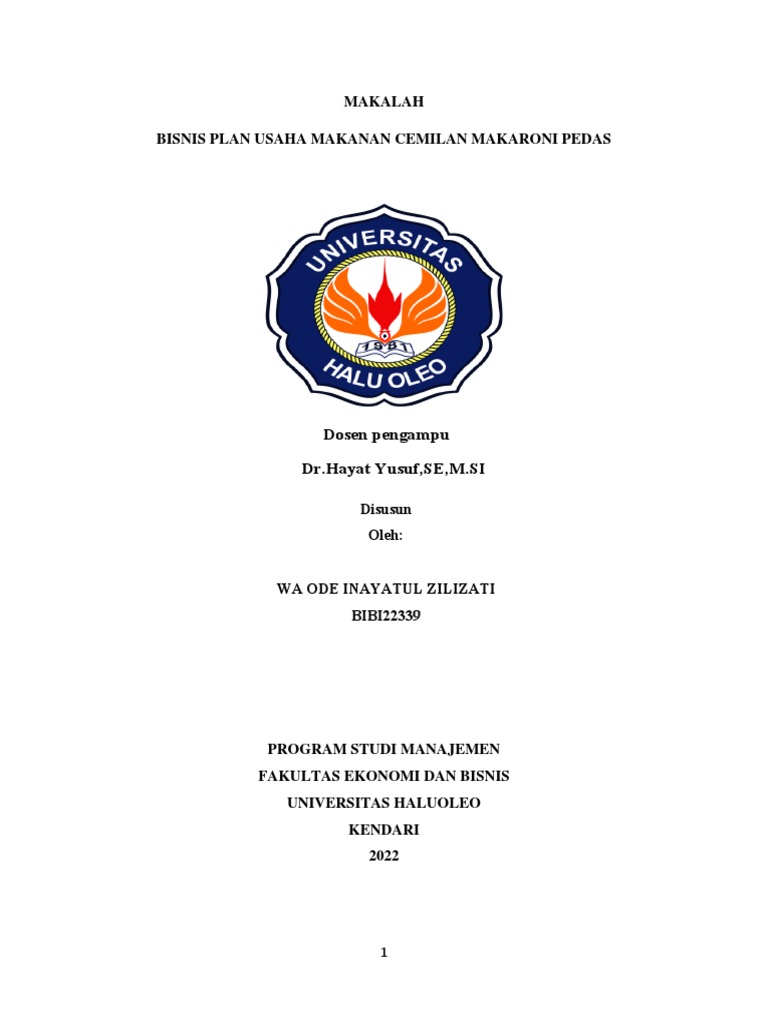 MAKALAH

BISNIS PLAN USAHA MAKANAN CEMILAN MAKARONI PEDAS

UNIVERSITAS
1981
HALU OLEO

Dosen pengampu

Dr.Hayat Yusuf,SE,M.SI

Disusun
Oleh:

WA ODE INAYATUL ZILIZATI
BIBI22339

PROGRAM STUDI MANAJEMEN
FAKULTAS EKONOMI DAN BISNIS
UNIVERSITAS HALUOLEO
KENDARI
2022

1